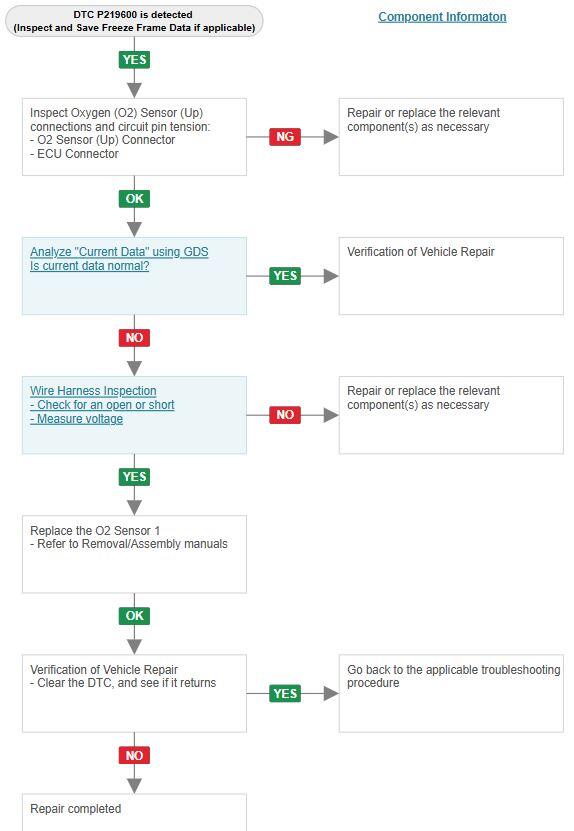 DTC P219600 is detected
(Inspect and Save Freeze Frame Data if applicable)

Component Informaton

YES

Inspect Oxygen (O2) Sensor (Up) connections and circuit pin tension:
- O2 Sensor (Up) Connector
- ECU Connector

NG

Repair or replace the relevant component(s) as necessary

OK

Analyze "Current Data" using GDS
Is current data normal?

YES

Verification of Vehicle Repair

NO

Wire Harness Inspection
- Check for an open or short
- Measure voltage

NO

Repair or replace the relevant component(s) as necessary

YES

Replace the O2 Sensor 1
- Refer to Removal/Assembly manuals

OK

Verification of Vehicle Repair
- Clear the DTC, and see if it returns

YES

Go back to the applicable troubleshooting procedure

NO

Repair completed